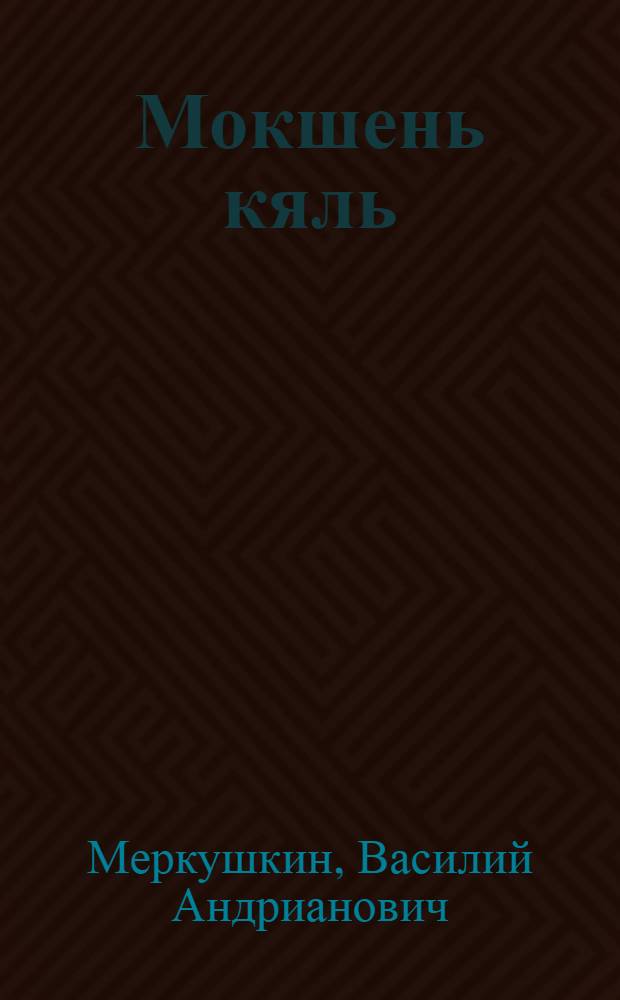 Мокшень кяль

Меркушкин, Василий Андрианович